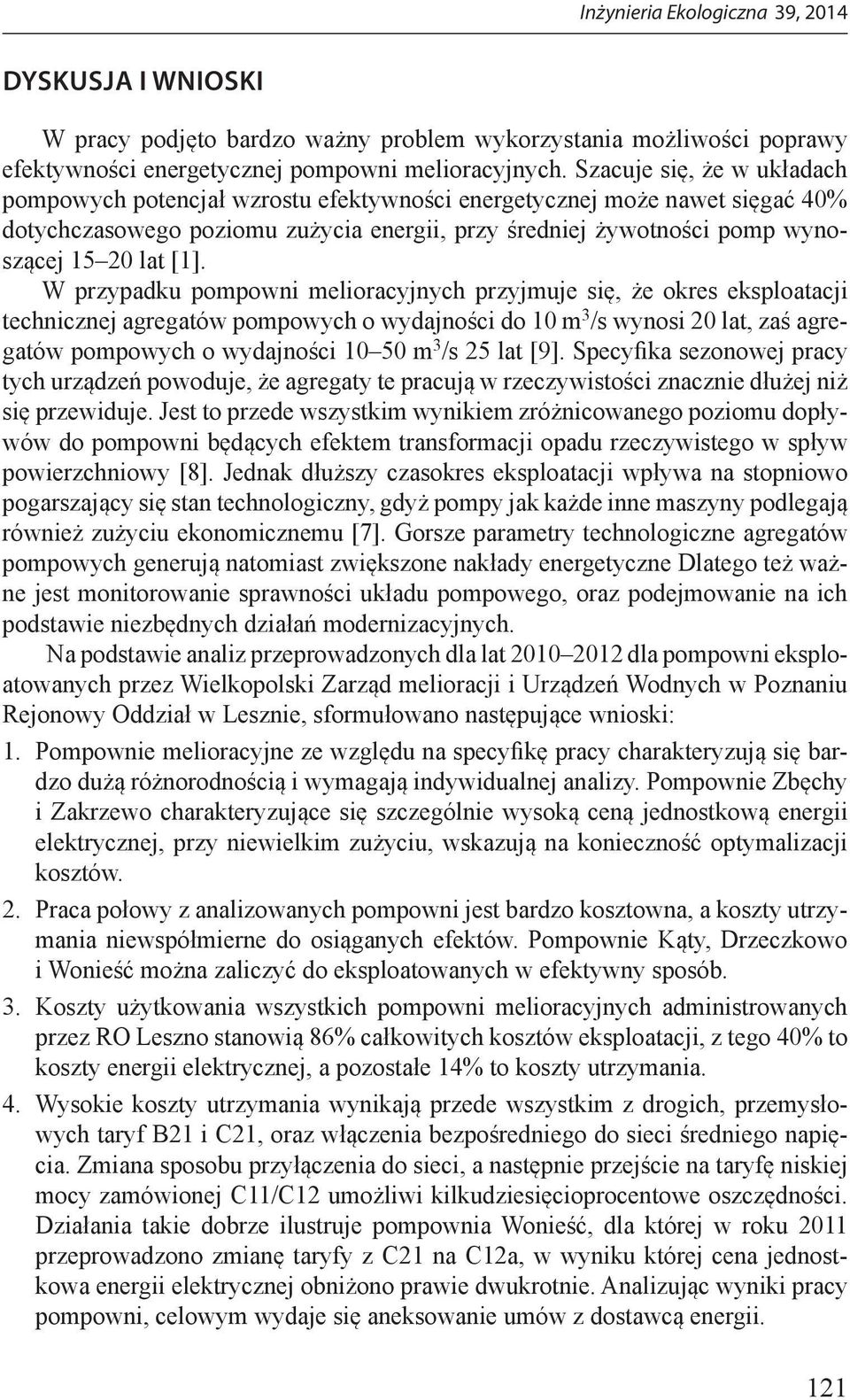 Inżynieria Ekologiczna 39, 2014

DYSKUSJA I WNIOSKI

W pracy podjęto bardzo ważny problem wykorzystania możliwości poprawy efektywności energetycznej pompowni melioracyjnych. Szacuje się, że w układach pompowych potencjał wzrostu efektywności energetycznej może nawet sięgać 40% dotychczasowego poziomu zużycia energii, przy średniej żywotności pomp wynoszącej 15–20 lat [1].

W przypadku pompowni melioracyjnych przyjmuje się, że okres eksploatacji technicznej agregatów pompowych o wydajności do 10 $m^3$/s wynosi 20 lat, zaś agregatów pompowych o wydajności 10–50 $m^3$/s 25 lat [9]. Specyfika sezonowej pracy tych urządzeń powoduje, że agregaty te pracują w rzeczywistości znacznie dłużej niż się przewiduje. Jest to przede wszystkim wynikiem zróżnicowanego poziomu dopływów do pompowni będących efektem transformacji opadu rzeczywistego w spływ powierzchniowy [8]. Jednak dłuższy czasokres eksploatacji wpływa na stopniowo pogarszający się stan technologiczny, gdyż pompy jak każde inne maszyny podlegają również zużyciu ekonomicznemu [7]. Gorsze parametry technologiczne agregatów pompowych generują natomiast zwiększone nakłady energetyczne Dlatego też ważne jest monitorowanie sprawności układu pompowego, oraz podejmowanie na ich podstawie niezbędnych działań modernizacyjnych.

Na podstawie analiz przeprowadzonych dla lat 2010–2012 dla pompowni eksploatowanych przez Wielkopolski Zarząd melioracji i Urządzeń Wodnych w Poznaniu Rejonowy Oddział w Lesznie, sformułowano następujące wnioski:

1. Pompownie melioracyjne ze względu na specyfikę pracy charakteryzują się bardzo dużą różnorodnością i wymagają indywidualnej analizy. Pompownie Zbęchy i Zakrzewo charakteryzujące się szczególnie wysoką ceną jednostkową energii elektrycznej, przy niewielkim zużyciu, wskazują na konieczność optymalizacji kosztów.

2. Praca połowy z analizowanych pompowni jest bardzo kosztowna, a koszty utrzymania niewspółmierne do osiąganych efektów. Pompownie Kąty, Drzeczkowo i Wonieść można zaliczyć do eksploatowanych w efektywny sposób.

3. Koszty użytkowania wszystkich pompowni melioracyjnych administrowanych przez RO Leszno stanowią 86% całkowitych kosztów eksploatacji, z tego 40% to koszty energii elektrycznej, a pozostałe 14% to koszty utrzymania.

4. Wysokie koszty utrzymania wynikają przede wszystkim z drogich, przemysłowych taryf B21 i C21, oraz włączenia bezpośredniego do sieci średniego napięcia. Zmiana sposobu przyłączenia do sieci, a następnie przejście na taryfę niskiej mocy zamówionej C11/C12 umożliwi kilkudziesięcioprocentowe oszczędności. Działania takie dobrze ilustruje pompownia Wonieść, dla której w roku 2011 przeprowadzono zmianę taryfy z C21 na C12a, w wyniku której cena jednostkowa energii elektrycznej obniżono prawie dwukrotnie. Analizując wyniki pracy pompowni, celowym wydaje się aneksowanie umów z dostawcą energii.

121